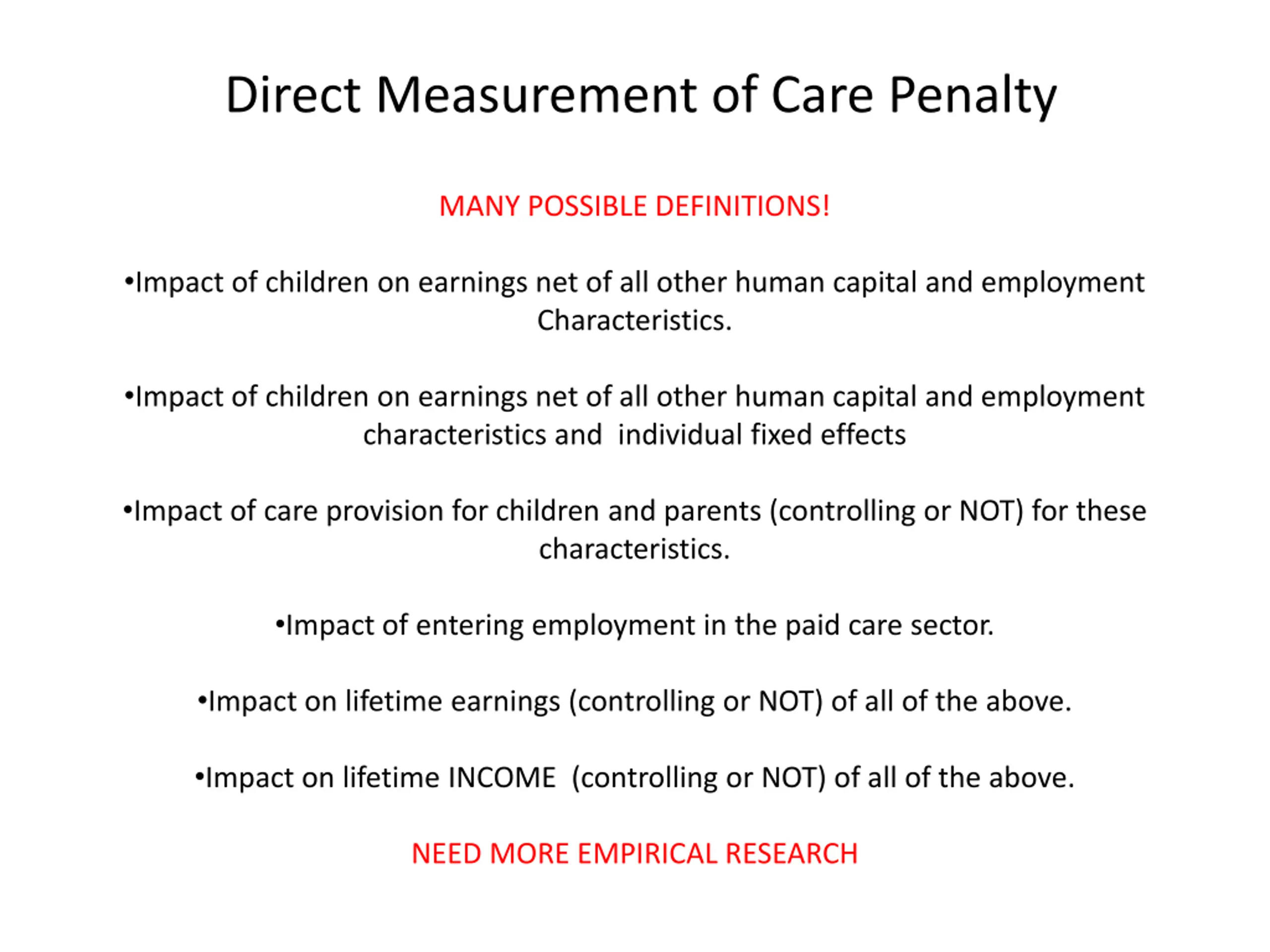 Direct Measurement of Care Penalty

MANY POSSIBLE DEFINITIONS!

•Impact of children on earnings net of all other human capital and employment Characteristics.

•Impact of children on earnings net of all other human capital and employment characteristics and individual fixed effects

•Impact of care provision for children and parents (controlling or NOT) for these characteristics.

•Impact of entering employment in the paid care sector.

•Impact on lifetime earnings (controlling or NOT) of all of the above.

•Impact on lifetime INCOME (controlling or NOT) of all of the above.

NEED MORE EMPIRICAL RESEARCH